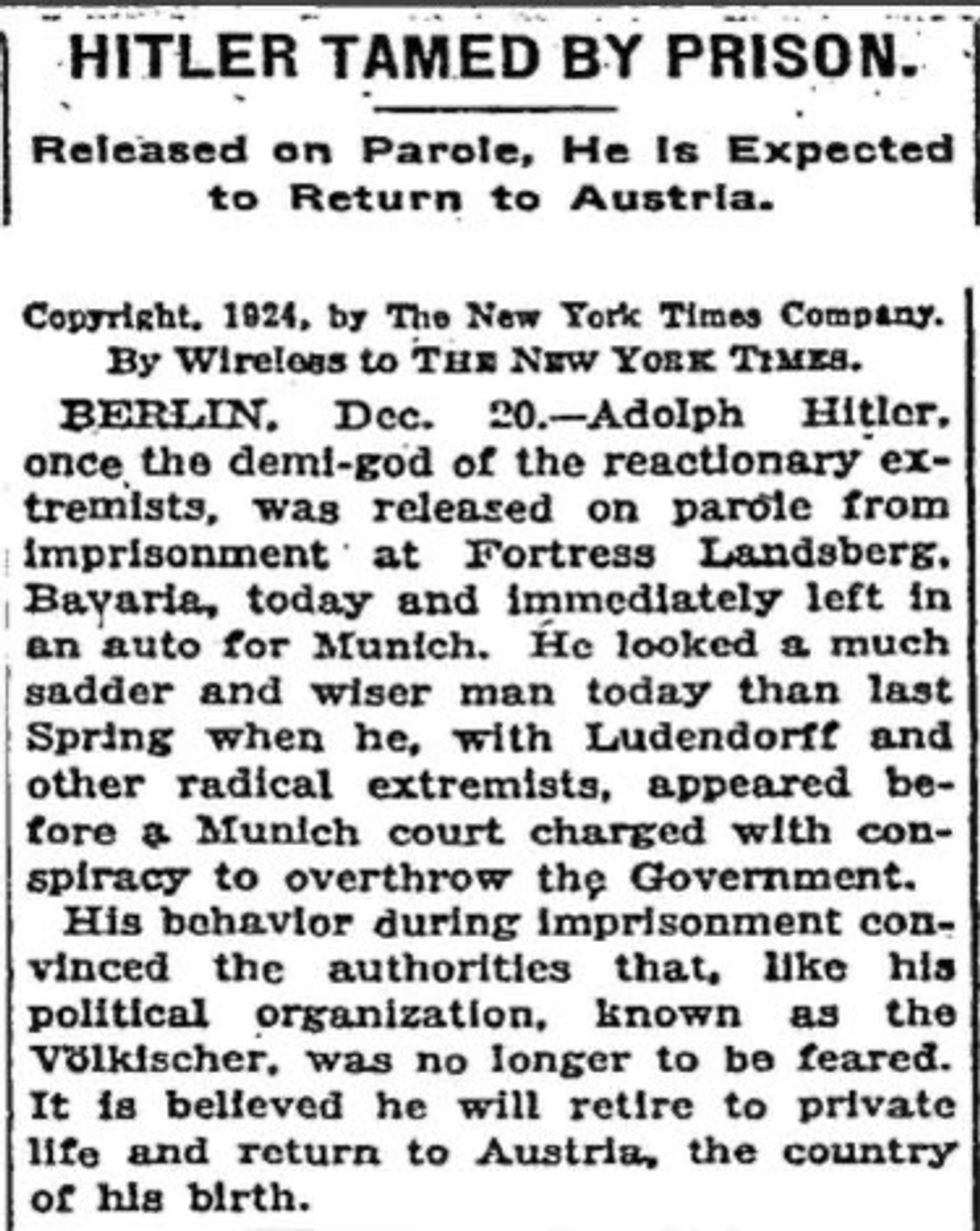 HITLER TAMED BY PRISON.

Released on Parole, He Is Expected to Return to Austria.

Copyright, 1924, by The New York Times Company.
By Wireless to THE NEW YORK TIMES.

BERLIN, Dec. 20.—Adolph Hitler, once the demi-god of the reactionary extremists, was released on parole from imprisonment at Fortress Landsberg, Bavaria, today and immediately left in an auto for Munich. He looked a much sadder and wiser man today than last Spring when he, with Ludendorff and other radical extremists, appeared before a Munich court charged with conspiracy to overthrow the Government.

His behavior during imprisonment convinced the authorities that, like his political organization, known as the Völkischer, was no longer to be feared. It is believed he will retire to private life and return to Austria, the country of his birth.